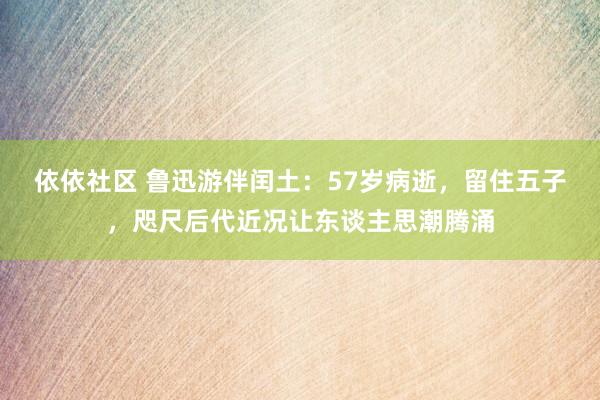 依依社区 鲁迅游伴闰土：57岁病逝，留住五子，咫尺后代近况让东谈主思潮腾涌